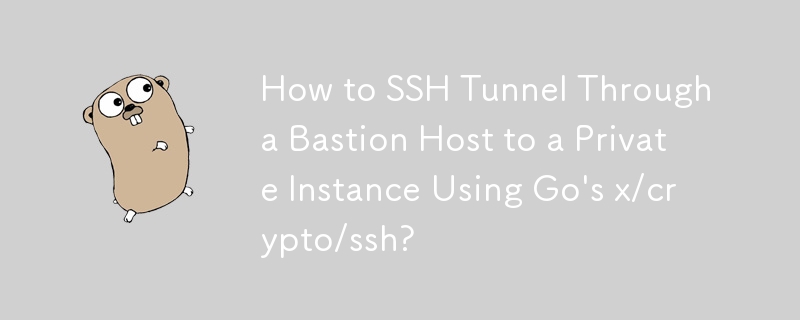 How to SSH Tunnel Through a Bastion Host to a Private Instance Using Go's x/crypto/ssh?